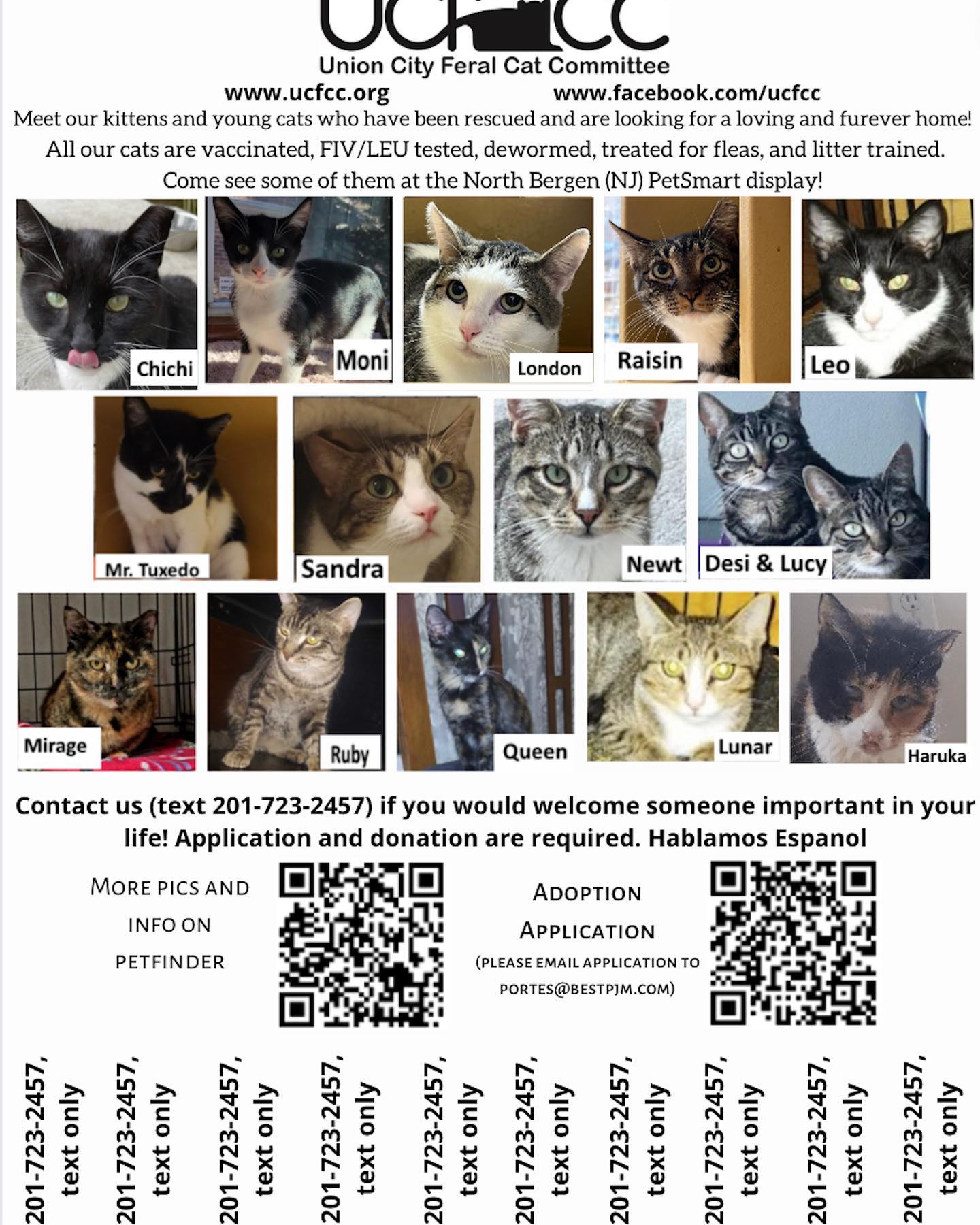 UCFCC
Union City Feral Cat Committee

www.ucfcc.org www.facebook.com/ucfcc

Meet our kittens and young cats who have been rescued and are looking for a loving and furever home!

All our cats are vaccinated, FIV/LEU tested, dewormed, treated for fleas, and litter trained.

Come see some of them at the North Bergen (NJ) PetSmart display!

Chichi
Moni
London
Raisin
Leo
Mr. Tuxedo
Sandra
Newt
Desi & Lucy
Mirage
Ruby
Queen
Lunar
Haruka

Contact us (text 201-723-2457) if you would welcome someone important in your life! Application and donation are required. Hablamos Espanol

More pics and info on petfinder

Adoption Application
(please email application to portes@bestpjm.com)

201-723-2457, text only
201-723-2457, text only
201-723-2457, text only
201-723-2457, text only
201-723-2457, text only
201-723-2457, text only
201-723-2457, text only
201-723-2457, text only
201-723-2457, text only
201-723-2457, text only